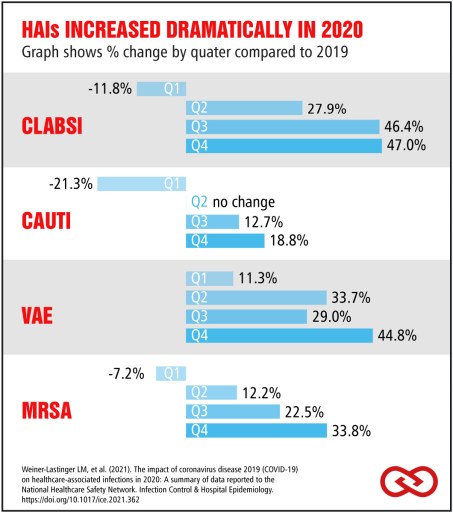 HAIs INCREASED DRAMATICALLY IN 2020
Graph shows % change by quater compared to 2019

CLABSI
-11.8% Q1
Q2 27.9%
Q3 46.4%
Q4 47.0%

CAUTI
-21.3% Q1
Q2 no change
Q3 12.7%
Q4 18.8%

VAE
Q1 11.3%
Q2 33.7%
Q3 29.0%
Q4 44.8%

MRSA
-7.2% Q1
Q2 12.2%
Q3 22.5%
Q4 33.8%

Weiner-Lastinger LM, et al. (2021). The impact of coronavirus disease 2019 (COVID-19) on healthcare-associated infections in 2020: A summary of data reported to the National Healthcare Safety Network. Infection Control & Hospital Epidemiology. https://doi.org/10.1017/ice.2021.362